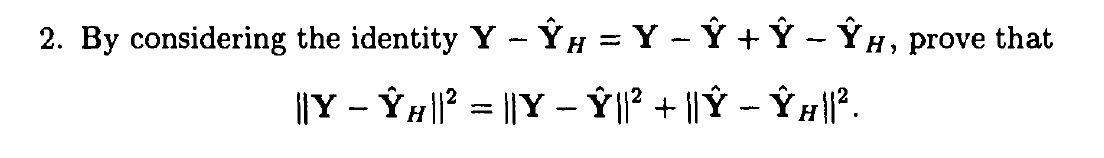 2. By considering the identity $\mathbf{Y} - \hat{\mathbf{Y}}_H = \mathbf{Y} - \hat{\mathbf{Y}} + \hat{\mathbf{Y}} - \hat{\mathbf{Y}}_H$, prove that

$$\|\mathbf{Y} - \hat{\mathbf{Y}}_H\|^2 = \|\mathbf{Y} - \hat{\mathbf{Y}}\|^2 + \|\hat{\mathbf{Y}} - \hat{\mathbf{Y}}_H\|^2.$$